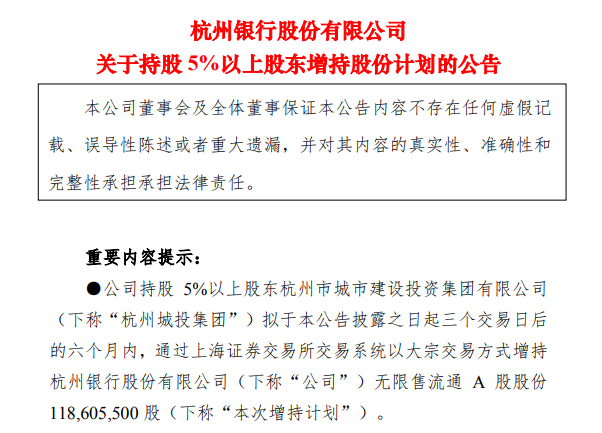 杭州银行股份有限公司
关于持股 5%以上股东增持股份计划的公告

本公司董事会及全体董事保证本公告内容不存在任何虚假记载、误导性陈述或者重大遗漏，并对其内容的真实性、准确性和完整性承担承担法律责任。

重要内容提示：

●公司持股 5%以上股东杭州市城市建设投资集团有限公司（下称“杭州城投集团”）拟于本公告披露之日起三个交易日后的六个月内，通过上海证券交易所交易系统以大宗交易方式增持杭州银行股份有限公司（下称“公司”）无限售流通 A 股股份 118,605,500 股（下称“本次增持计划”）。